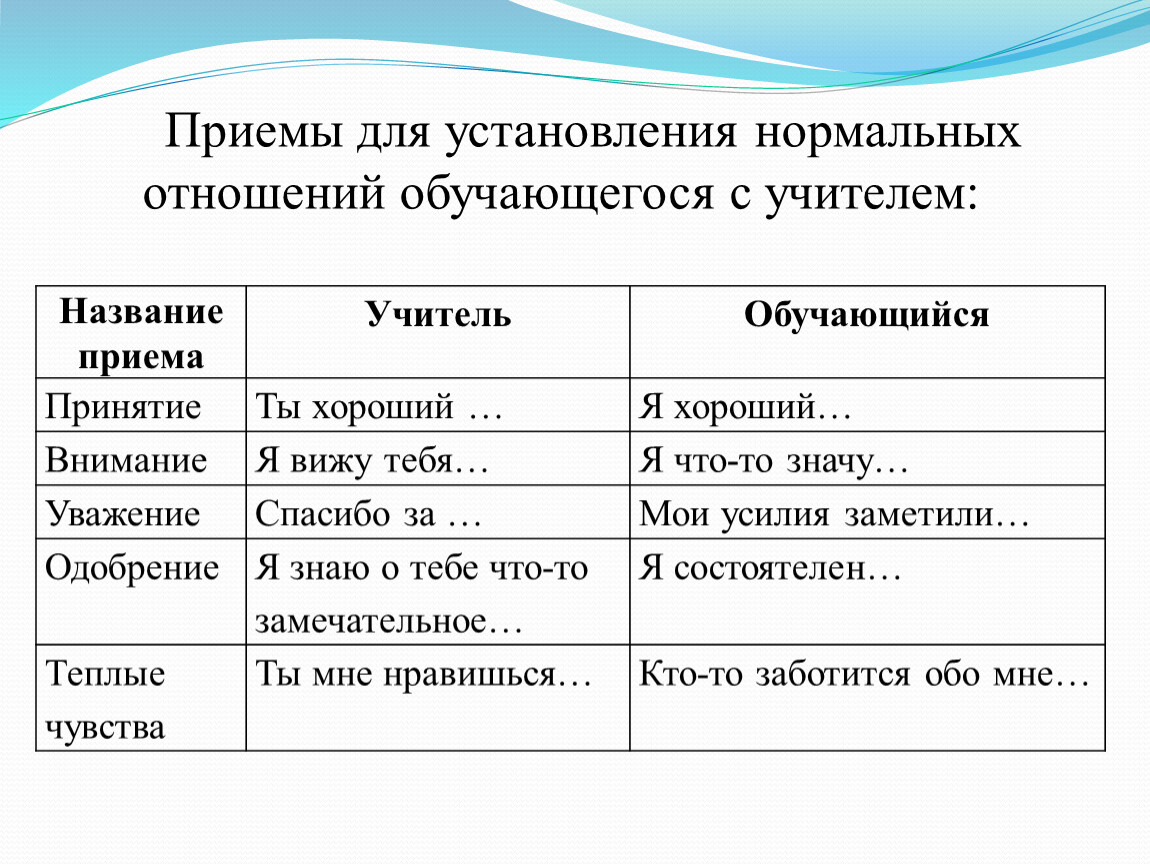 Приемы для установления нормальных отношений обучающегося с учителем:

| Название приема | Учитель | Обучающийся |
|---|---|---|
| Принятие | Ты хороший … | Я хороший… |
| Внимание | Я вижу тебя… | Я что-то значу… |
| Уважение | Спасибо за … | Мои усилия заметили… |
| Одобрение | Я знаю о тебе что-то замечательное… | Я состоятелен… |
| Теплые чувства | Ты мне нравишься… | Кто-то заботится обо мне… |